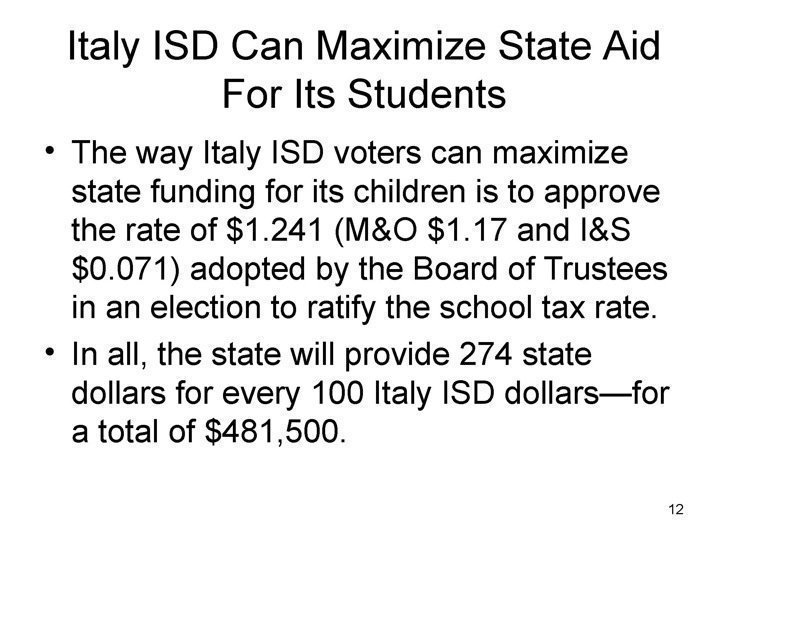 Italy ISD Can Maximize State Aid
For Its Students

• The way Italy ISD voters can maximize state funding for its children is to approve the rate of $1.241 (M&O $1.17 and I&S $0.071) adopted by the Board of Trustees in an election to ratify the school tax rate.
• In all, the state will provide 274 state dollars for every 100 Italy ISD dollars—for a total of $481,500.

12